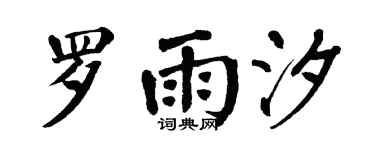 罗雨汐

词典网